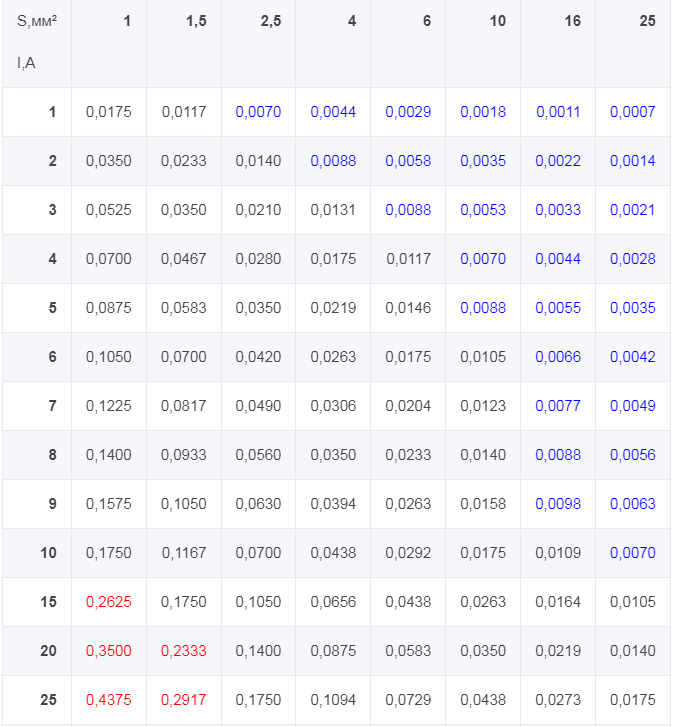 | S,мм² I,A | 1 | 1,5 | 2,5 | 4 | 6 | 10 | 16 | 25 |
|---|---|---|---|---|---|---|---|---|
| 1 | 0,0175 | 0,0117 | 0,0070 | 0,0044 | 0,0029 | 0,0018 | 0,0011 | 0,0007 |
| 2 | 0,0350 | 0,0233 | 0,0140 | 0,0088 | 0,0058 | 0,0035 | 0,0022 | 0,0014 |
| 3 | 0,0525 | 0,0350 | 0,0210 | 0,0131 | 0,0088 | 0,0053 | 0,0033 | 0,0021 |
| 4 | 0,0700 | 0,0467 | 0,0280 | 0,0175 | 0,0117 | 0,0070 | 0,0044 | 0,0028 |
| 5 | 0,0875 | 0,0583 | 0,0350 | 0,0219 | 0,0146 | 0,0088 | 0,0055 | 0,0035 |
| 6 | 0,1050 | 0,0700 | 0,0420 | 0,0263 | 0,0175 | 0,0105 | 0,0066 | 0,0042 |
| 7 | 0,1225 | 0,0817 | 0,0490 | 0,0306 | 0,0204 | 0,0123 | 0,0077 | 0,0049 |
| 8 | 0,1400 | 0,0933 | 0,0560 | 0,0350 | 0,0233 | 0,0140 | 0,0088 | 0,0056 |
| 9 | 0,1575 | 0,1050 | 0,0630 | 0,0394 | 0,0263 | 0,0158 | 0,0098 | 0,0063 |
| 10 | 0,1750 | 0,1167 | 0,0700 | 0,0438 | 0,0292 | 0,0175 | 0,0109 | 0,0070 |
| 15 | 0,2625 | 0,1750 | 0,1050 | 0,0656 | 0,0438 | 0,0263 | 0,0164 | 0,0105 |
| 20 | 0,3500 | 0,2333 | 0,1400 | 0,0875 | 0,0583 | 0,0350 | 0,0219 | 0,0140 |
| 25 | 0,4375 | 0,2917 | 0,1750 | 0,1094 | 0,0729 | 0,0438 | 0,0273 | 0,0175 |